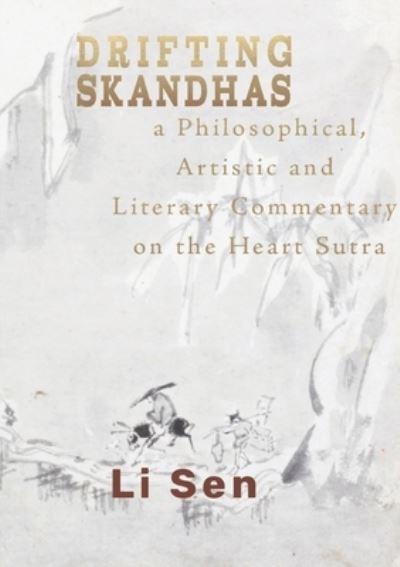 DRIFTING SKANDHAS

a Philosophical, Artistic and Literary Commentary on the Heart Sutra

Li Sen